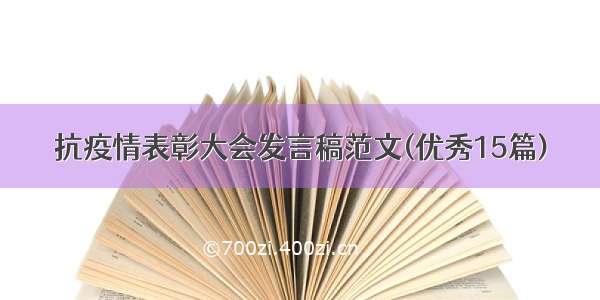 抗疫情表彰大会发言稿范文(优秀15篇)

©700zi.400zi.cn